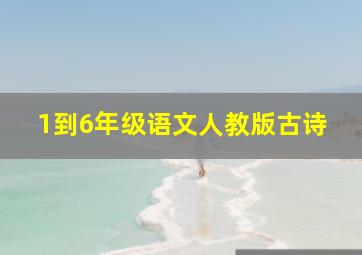 1到6年级语文人教版古诗